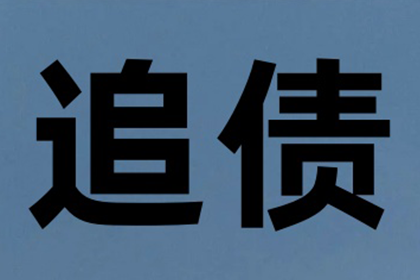 追债